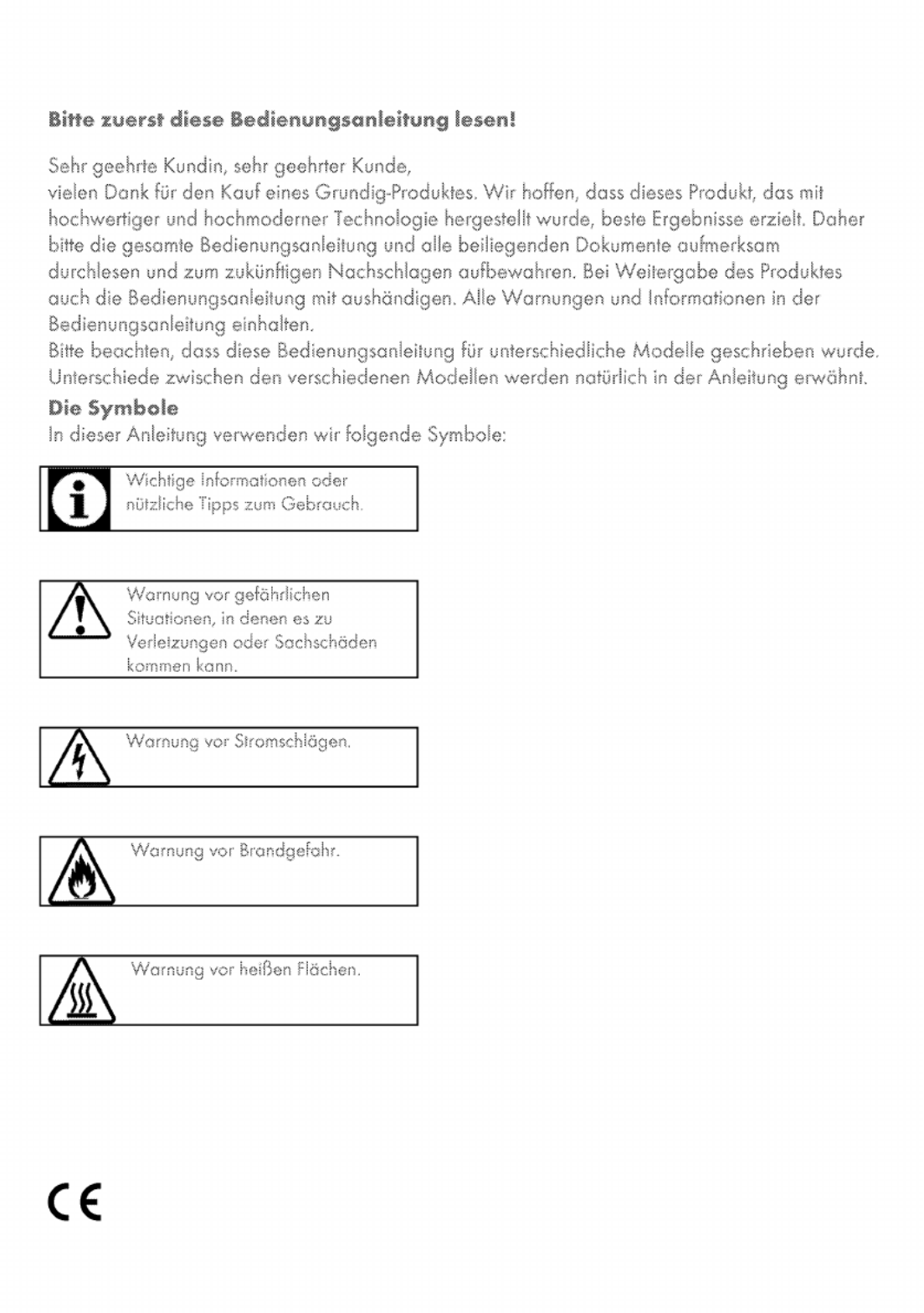 Bitte zuerst diese Bedienungsanleitung lesen!

Sehr geehrte Kundin, sehr geehrter Kunde,
vielen Dank für den Kauf eines Grundig-Produktes. Wir hoffen, dass dieses Produkt, das mit hochwertiger und hochmoderner Technologie hergestellt wurde, beste Ergebnisse erzielt. Daher bitte die gesamte Bedienungsanleitung und alle beiliegenden Dokumente aufmerksam durchlesen und zum zukünftigen Nachschlagen aufbewahren. Bei Weitergabe des Produktes auch die Bedienungsanleitung mit aushändigen. Alle Warnungen und Informationen in der Bedienungsanleitung einhalten.
Bitte beachten, dass diese Bedienungsanleitung für unterschiedliche Modelle geschrieben wurde. Unterschiede zwischen den verschiedenen Modellen werden natürlich in der Anleitung erwähnt.

Die Symbole
In dieser Anleitung verwenden wir folgende Symbole:

Wichtige Informationen oder nützliche Tipps zum Gebrauch.

Warnung vor gefährlichen Situationen, in denen es zu Verletzungen oder Sachschäden kommen kann.

Warnung vor Stromschlägen.

Warnung vor Brandgefahr.

Warnung vor heißen Flächen.

CE